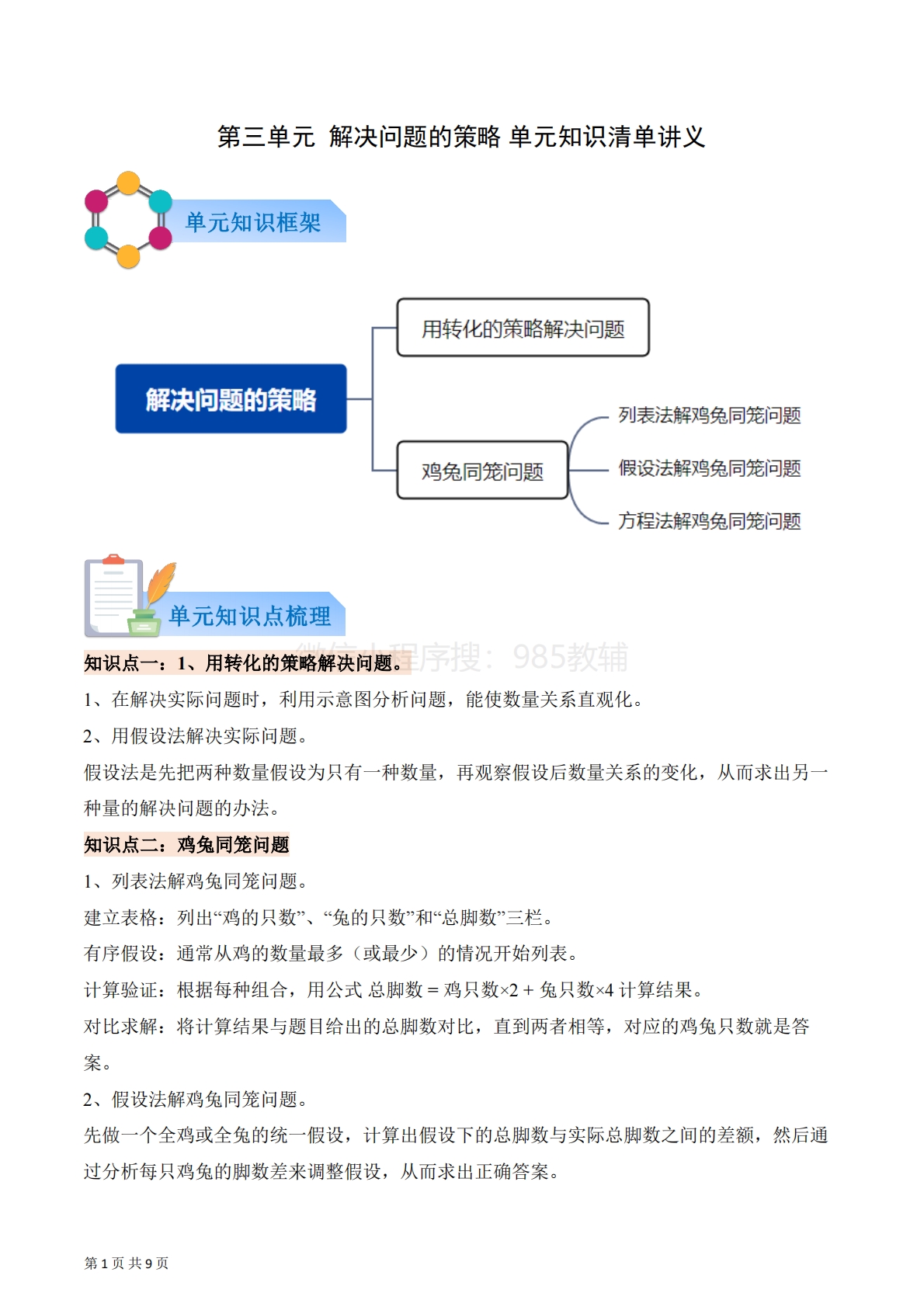 第三单元 解决问题的策略 单元知识清单讲义

单元知识框架

解决问题的策略
用转化的策略解决问题
鸡兔同笼问题
列表法解鸡兔同笼问题
假设法解鸡兔同笼问题
方程法解鸡兔同笼问题

单元知识点梳理

微信小程序搜：985教辅

知识点一：1、用转化的策略解决问题。

1、在解决实际问题时，利用示意图分析问题，能使数量关系直观化。

2、用假设法解决实际问题。

假设法是先把两种数量假设为只有一种数量，再观察假设后数量关系的变化，从而求出另一种量的解决问题的办法。

知识点二：鸡兔同笼问题

1、列表法解鸡兔同笼问题。

建立表格：列出“鸡的只数”、“兔的只数”和“总脚数”三栏。

有序假设：通常从鸡的数量最多（或最少）的情况开始列表。

计算验证：根据每种组合，用公式 总脚数 = 鸡只数×2 + 兔只数×4 计算结果。

对比求解：将计算结果与题目给出的总脚数对比，直到两者相等，对应的鸡兔只数就是答案。

2、假设法解鸡兔同笼问题。

先做一个全鸡或全兔的统一假设，计算出假设下的总脚数与实际总脚数之间的差额，然后通过分析每只鸡兔的脚数差来调整假设，从而求出正确答案。

第 1 页 共 9 页